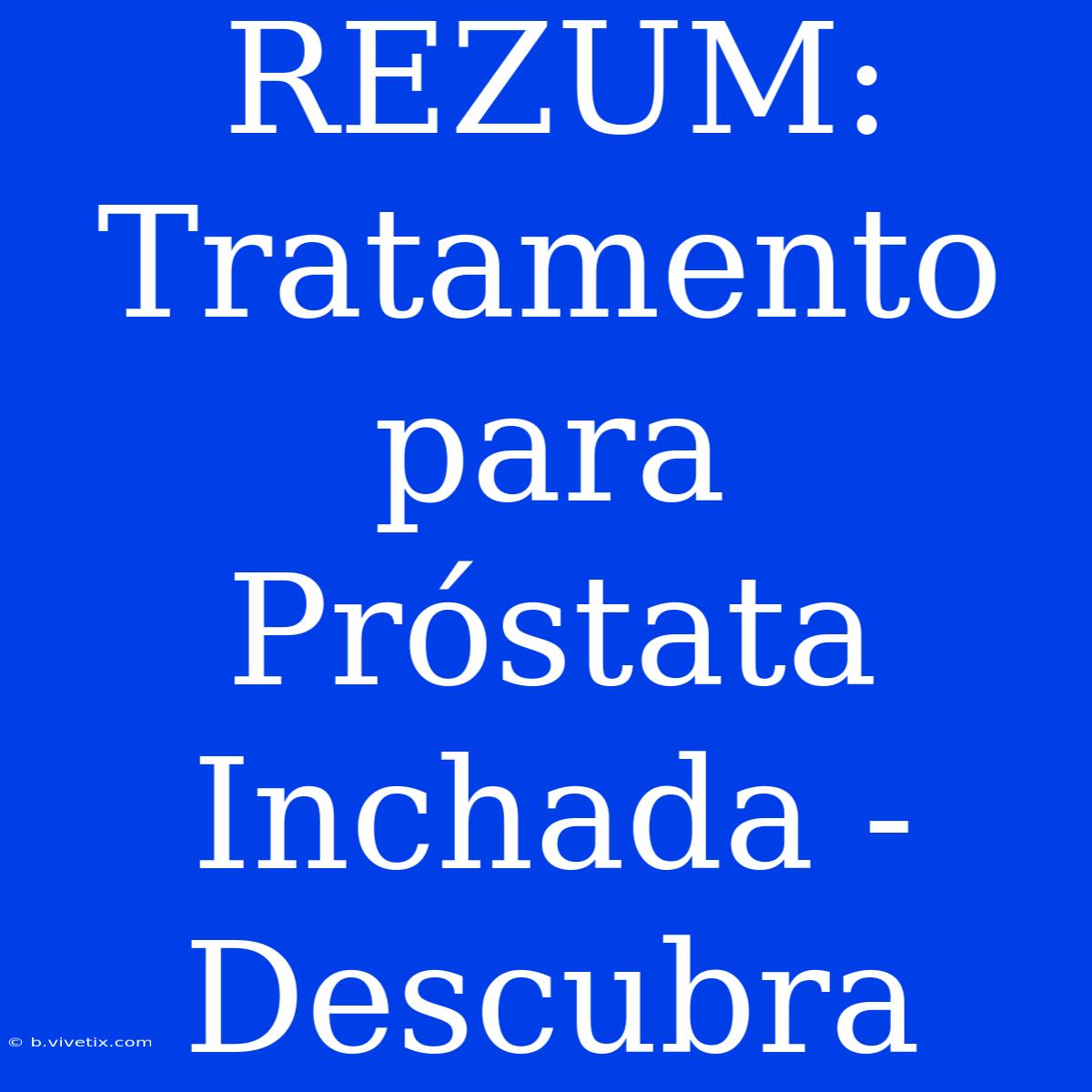 REZUM: Tratamento para Próstata Inchada - Descubra

© b.vivetix.com